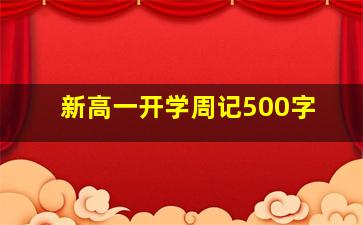 新高一开学周记500字